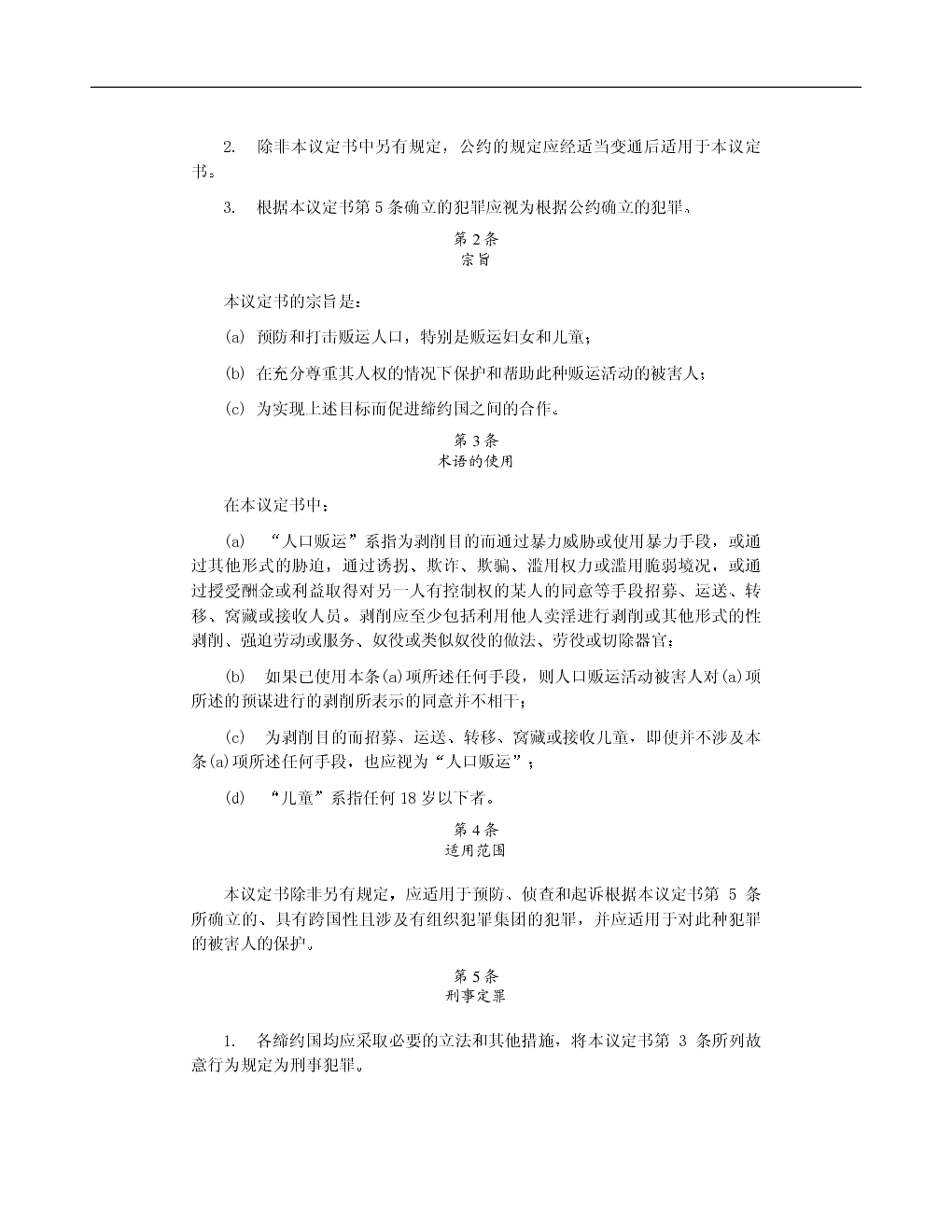 2. 除非本议定书中另有规定，公约的规定应经适当变通后适用于本议定书。

3. 根据本议定书第 5 条确立的犯罪应视为根据公约确立的犯罪。

第 2 条
宗旨

本议定书的宗旨是：

(a) 预防和打击贩运人口，特别是贩运妇女和儿童；

(b) 在充分尊重其人权的情况下保护和帮助此种贩运活动的被害人；

(c) 为实现上述目标而促进缔约国之间的合作。

第 3 条
术语的使用

在本议定书中：

(a) “人口贩运”系指为剥削目的而通过暴力威胁或使用暴力手段，或通过其他形式的胁迫，通过诱拐、欺诈、欺骗、滥用权力或滥用脆弱境况，或通过授受酬金或利益取得对另一人有控制权的某人的同意等手段招募、运送、转移、窝藏或接收人员。剥削应至少包括利用他人卖淫进行剥削或其他形式的性剥削、强迫劳动或服务、奴役或类似奴役的做法、劳役或切除器官；

(b) 如果已使用本条(a)项所述任何手段，则人口贩运活动被害人对(a)项所述的预谋进行的剥削所表示的同意并不相干；

(c) 为剥削目的而招募、运送、转移、窝藏或接收儿童，即使并不涉及本条(a)项所述任何手段，也应视为“人口贩运”；

(d) “儿童”系指任何 18 岁以下者。

第 4 条
适用范围

本议定书除非另有规定，应适用于预防、侦查和起诉根据本议定书第 5 条所确立的、具有跨国性且涉及有组织犯罪集团的犯罪，并应适用于对此种犯罪的被害人的保护。

第 5 条
刑事定罪

1. 各缔约国均应采取必要的立法和其他措施，将本议定书第 3 条所列故意行为规定为刑事犯罪。